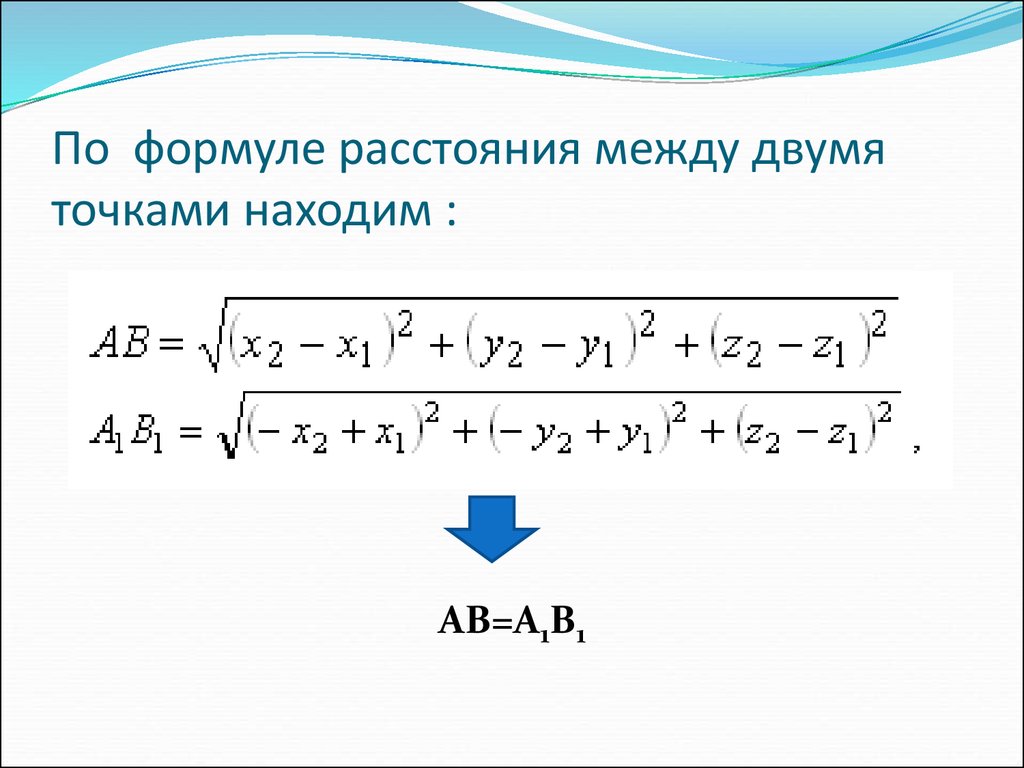 По формуле расстояния между двумя точками находим :

$AB = \sqrt{(x_2 - x_1)^2 + (y_2 - y_1)^2 + (z_2 - z_1)^2}$

$A_1B_1 = \sqrt{(-x_2 + x_1)^2 + (-y_2 + y_1)^2 + (z_2 - z_1)^2}$ ,

$AB=A_1B_1$